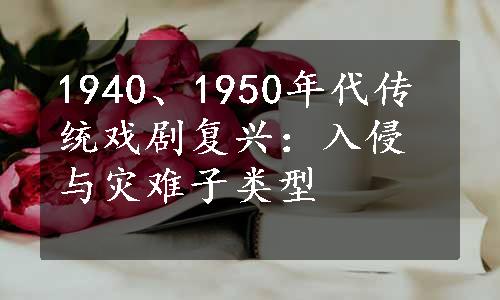 1940、1950年代传统戏剧复兴：入侵与灾难子类型